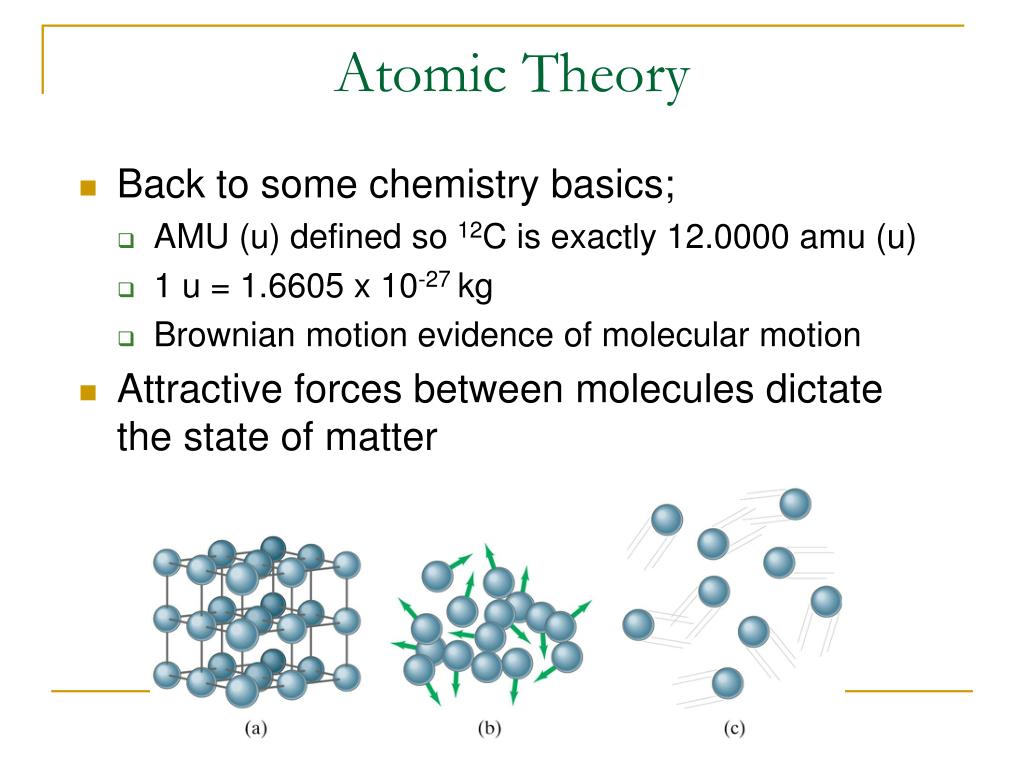 Atomic Theory

Back to some chemistry basics;

AMU (u) defined so $^{12}C$ is exactly 12.0000 amu (u)

1 u = 1.6605 x $10^{-27}$ kg

Brownian motion evidence of molecular motion

Attractive forces between molecules dictate the state of matter

(a)

(b)

(c)